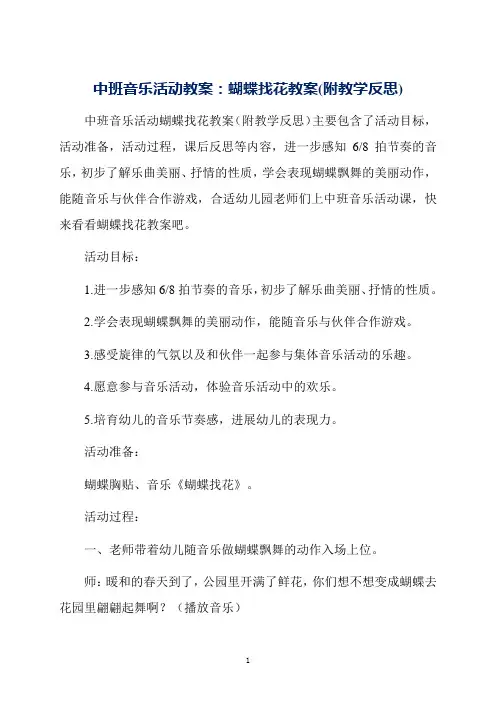 中班音乐活动教案：蝴蝶找花教案(附教学反思)

中班音乐活动蝴蝶找花教案（附教学反思）主要包含了活动目标，活动准备，活动过程，课后反思等内容，进一步感知 6/8 拍节奏的音乐，初步了解乐曲美丽、抒情的性质，学会表现蝴蝶飘舞的美丽动作，能随音乐与伙伴合作游戏，合适幼儿园老师们上中班音乐活动课，快来看看蝴蝶找花教案吧。

活动目标：

1.进一步感知 6/8 拍节奏的音乐，初步了解乐曲美丽、抒情的性质。

2.学会表现蝴蝶飘舞的美丽动作，能随音乐与伙伴合作游戏。

3.感受旋律的气氛以及和伙伴一起参与集体音乐活动的乐趣。

4.愿意参与音乐活动，体验音乐活动中的欢乐。

5.培育幼儿的音乐节奏感，进展幼儿的表现力。

活动准备：

蝴蝶胸贴、音乐《蝴蝶找花》。

活动过程：

一、老师带着幼儿随音乐做蝴蝶飘舞的动作入场上位。

师：暖和的春天到了，公园里开满了鲜花，你们想不想变成蝴蝶去花园里翩翩起舞啊？（播放音乐）

1